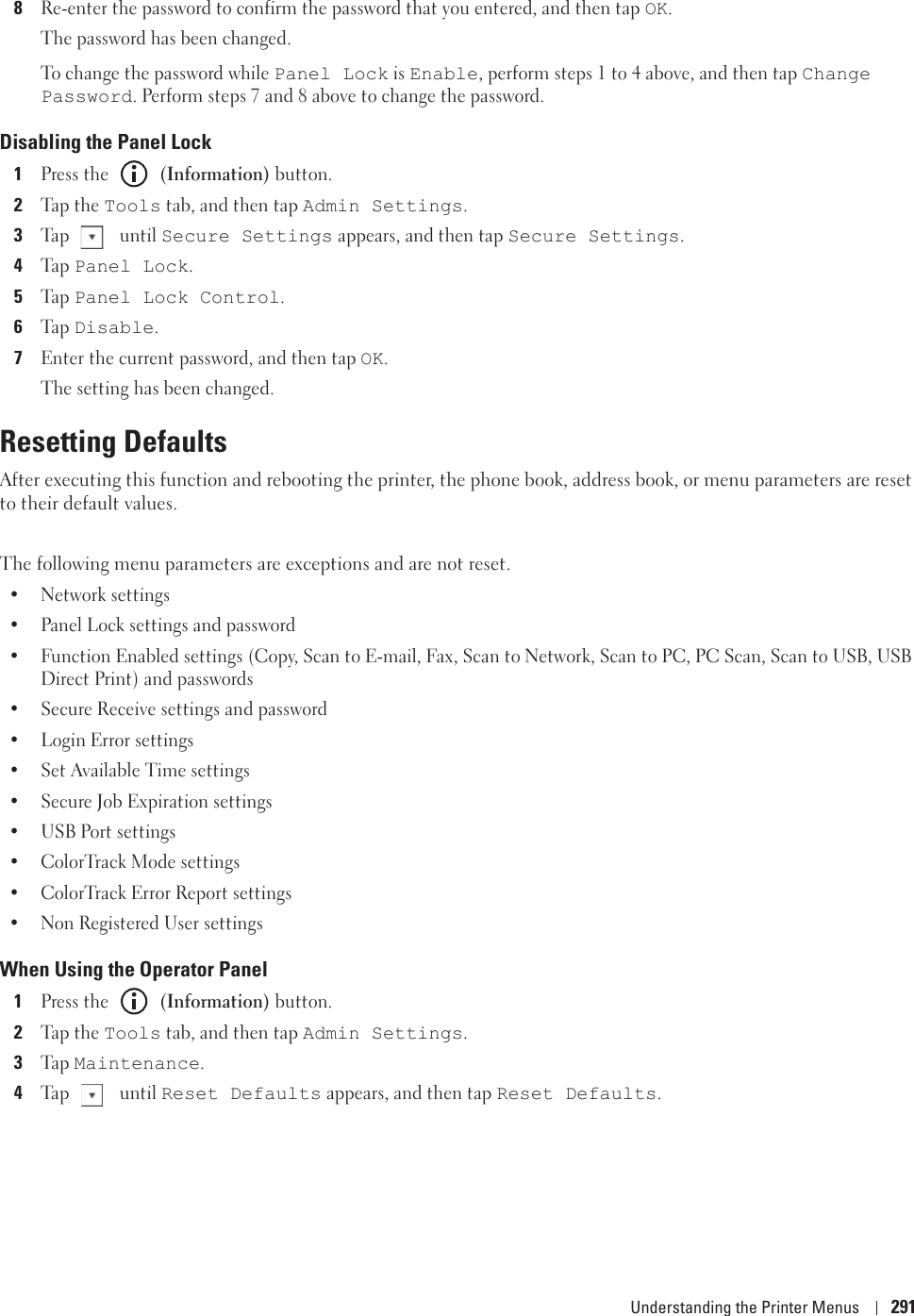 8 Re-enter the password to confirm the password that you entered, and then tap OK.

The password has been changed.

To change the password while Panel Lock is Enable, perform steps 1 to 4 above, and then tap Change Password. Perform steps 7 and 8 above to change the password.

Disabling the Panel Lock

1 Press the (Information) button.

2 Tap the Tools tab, and then tap Admin Settings.

3 Tap until Secure Settings appears, and then tap Secure Settings.

4 Tap Panel Lock.

5 Tap Panel Lock Control.

6 Tap Disable.

7 Enter the current password, and then tap OK.

The setting has been changed.

Resetting Defaults

After executing this function and rebooting the printer, the phone book, address book, or menu parameters are reset to their default values.

The following menu parameters are exceptions and are not reset.

• Network settings
• Panel Lock settings and password
• Function Enabled settings (Copy, Scan to E-mail, Fax, Scan to Network, Scan to PC, PC Scan, Scan to USB, USB Direct Print) and passwords
• Secure Receive settings and password
• Login Error settings
• Set Available Time settings
• Secure Job Expiration settings
• USB Port settings
• ColorTrack Mode settings
• ColorTrack Error Report settings
• Non Registered User settings

When Using the Operator Panel

1 Press the (Information) button.

2 Tap the Tools tab, and then tap Admin Settings.

3 Tap Maintenance.

4 Tap until Reset Defaults appears, and then tap Reset Defaults.

Understanding the Printer Menus | 291